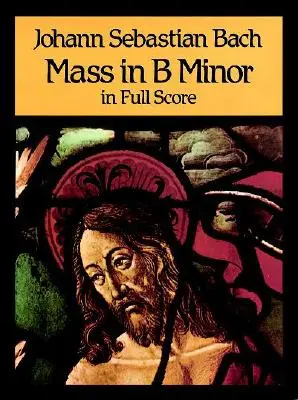 Johann Sebastian Bach
Mass in B Minor
in Full Score